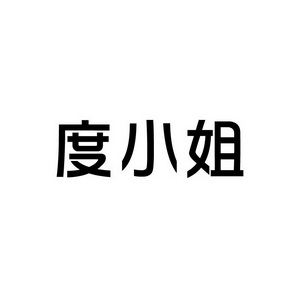 度小姐